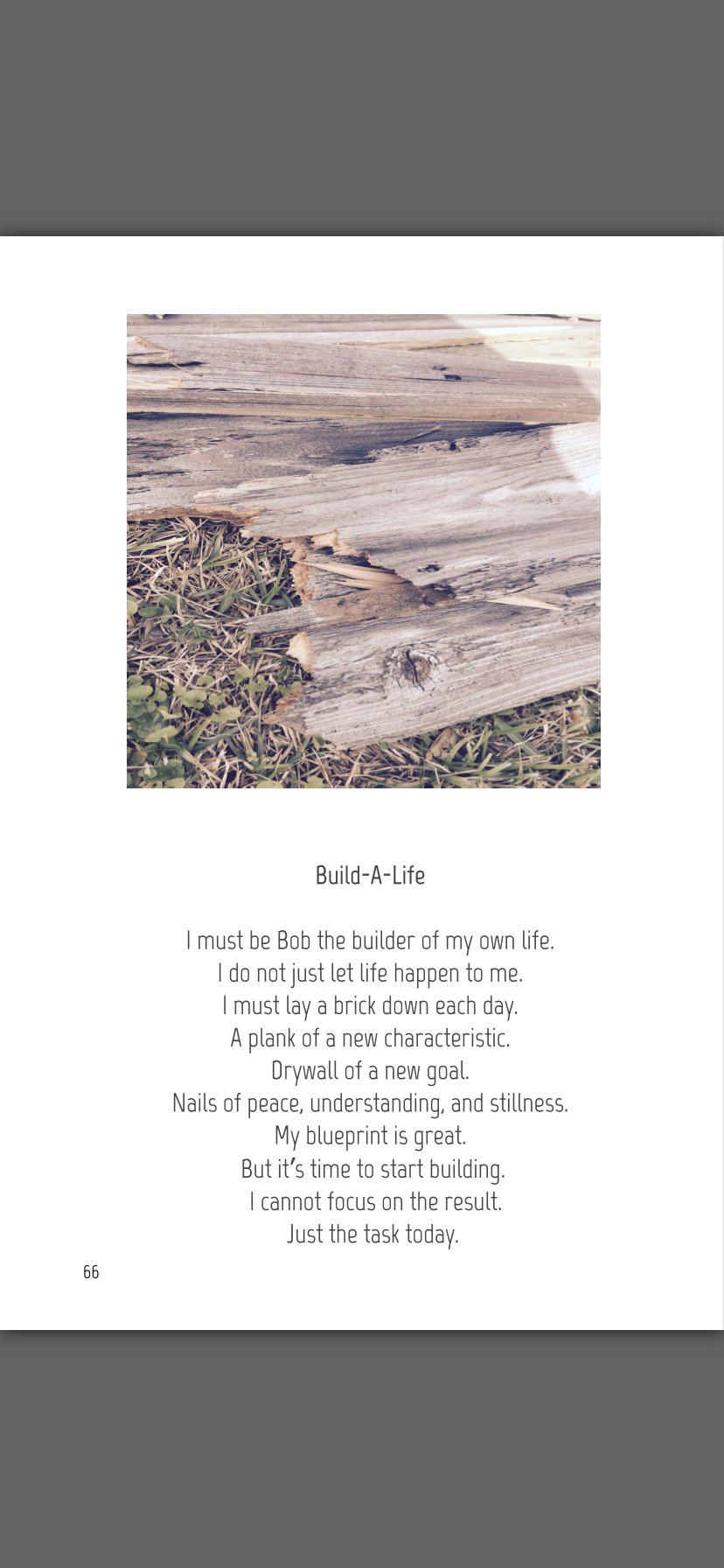 Build-A-Life

I must be Bob the builder of my own life.
I do not just let life happen to me.
I must lay a brick down each day.
A plank of a new characteristic.
Drywall of a new goal.
Nails of peace, understanding, and stillness.
My blueprint is great.
But it's time to start building.
I cannot focus on the result.
Just the task today.

66